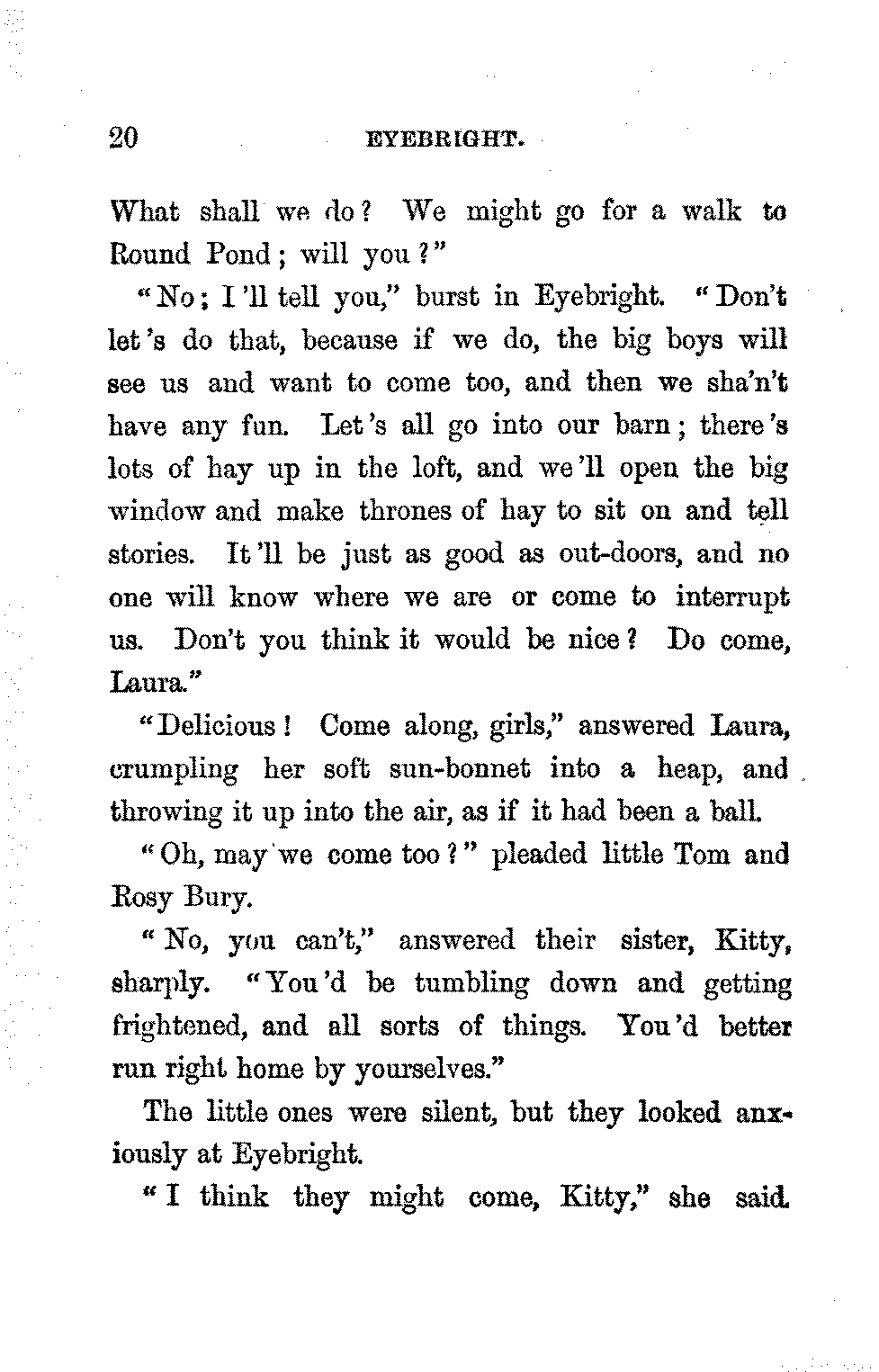 20 EYEBRIGHT.

What shall we do? We might go for a walk to Round Pond; will you?"

"No; I'll tell you," burst in Eyebright. "Don't let's do that, because if we do, the big boys will see us and want to come too, and then we sha'n't have any fun. Let's all go into our barn; there's lots of hay up in the loft, and we'll open the big window and make thrones of hay to sit on and tell stories. It'll be just as good as out-doors, and no one will know where we are or come to interrupt us. Don't you think it would be nice? Do come, Laura."

"Delicious! Come along, girls," answered Laura, crumpling her soft sun-bonnet into a heap, and throwing it up into the air, as if it had been a ball.

"Oh, may we come too?" pleaded little Tom and Rosy Bury.

"No, you can't," answered their sister, Kitty, sharply. "You'd be tumbling down and getting frightened, and all sorts of things. You'd better run right home by yourselves."

The little ones were silent, but they looked anxiously at Eyebright.

"I think they might come, Kitty," she said.